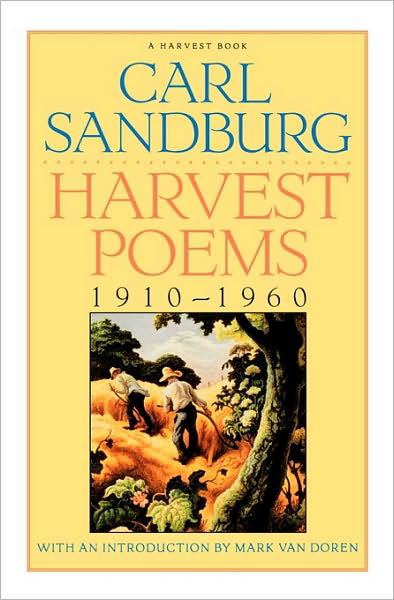 A HARVEST BOOK

CARL SANDBURG

HARVEST POEMS

1910–1960

WITH AN INTRODUCTION BY MARK VAN DOREN